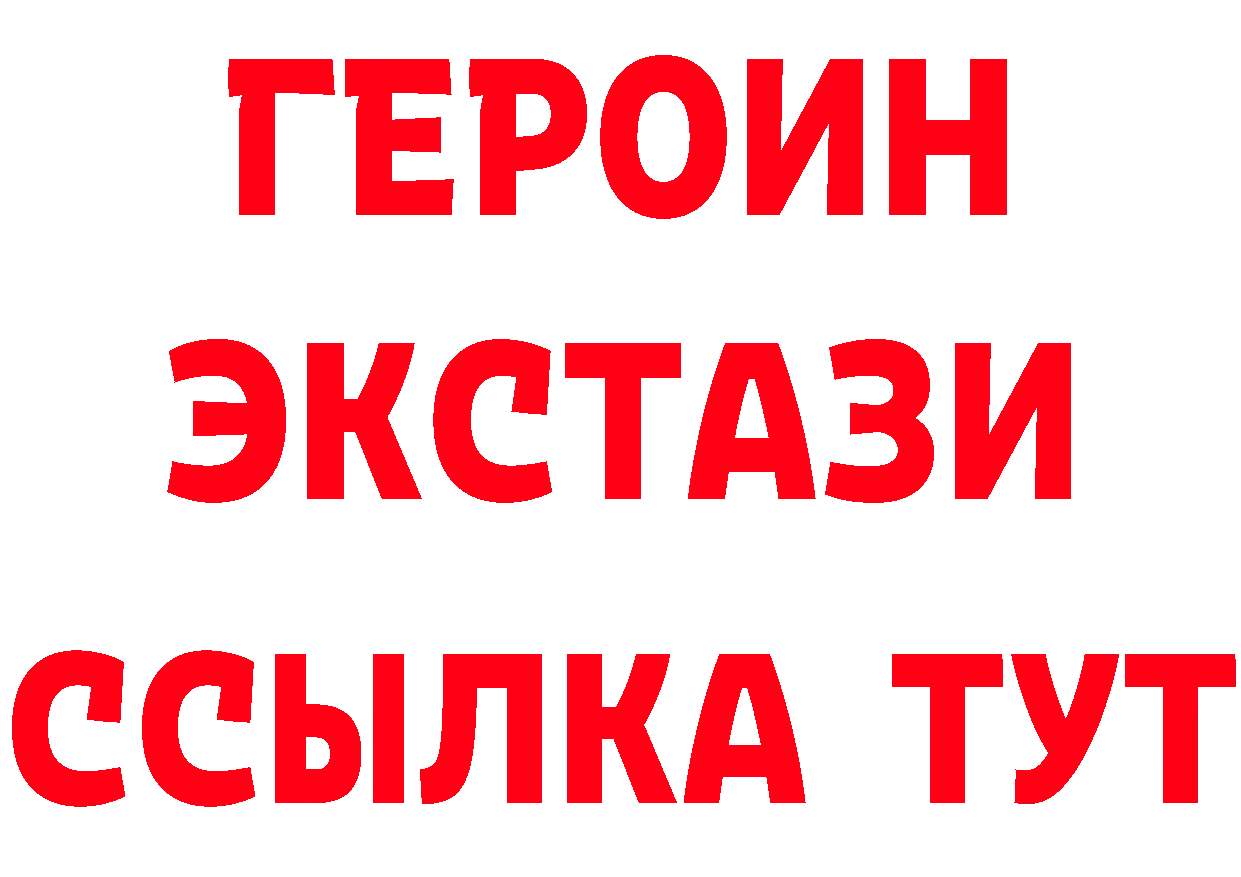 ГЕРОИН
ЭКСТАЗИ
ССЫЛКА ТУТ